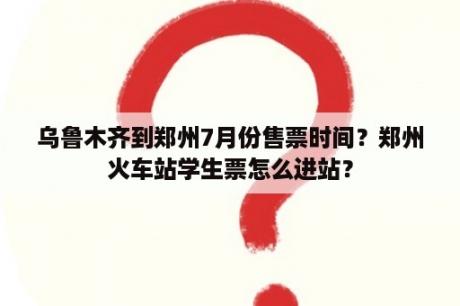 乌鲁木齐到郑州7月份售票时间？郑州火车站学生票怎么进站？